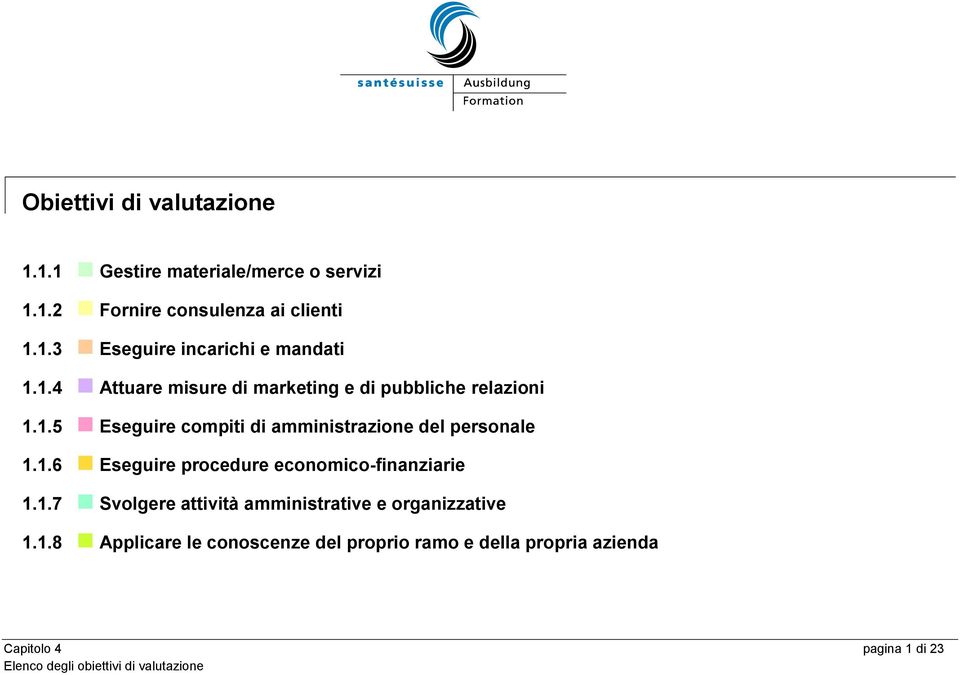 santésuisse Ausbildung
Formation

Obiettivi di valutazione

1.1.1 Gestire materiale/merce o servizi

1.1.2 Fornire consulenza ai clienti

1.1.3 Eseguire incarichi e mandati

1.1.4 Attuare misure di marketing e di pubbliche relazioni

1.1.5 Eseguire compiti di amministrazione del personale

1.1.6 Eseguire procedure economico-finanziarie

1.1.7 Svolgere attività amministrative e organizzative

1.1.8 Applicare le conoscenze del proprio ramo e della propria azienda

Capitolo 4
Elenco degli obiettivi di valutazione

pagina 1 di 23